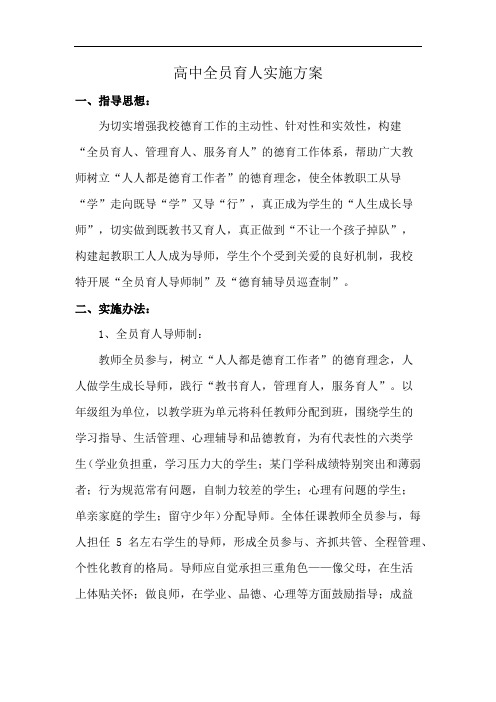 高中全员育人实施方案

一、指导思想：

为切实增强我校德育工作的主动性、针对性和实效性，构建“全员育人、管理育人、服务育人”的德育工作体系，帮助广大教师树立“人人都是德育工作者”的德育理念，使全体教职工从导“学”走向既导“学”又导“行”，真正成为学生的“人生成长导师”，切实做到既教书又育人，真正做到“不让一个孩子掉队”，构建起教职工人人成为导师，学生个个受到关爱的良好机制，我校特开展“全员育人导师制”及“德育辅导员巡查制”。

二、实施办法：

1、全员育人导师制：

教师全员参与，树立“人人都是德育工作者”的德育理念，人人做学生成长导师，践行“教书育人，管理育人，服务育人”。以年级组为单位，以教学班为单元将科任教师分配到班，围绕学生的学习指导、生活管理、心理辅导和品德教育，为有代表性的六类学生（学业负担重，学习压力大的学生；某门学科成绩特别突出和薄弱者；行为规范常有问题，自制力较差的学生；心理有问题的学生；单亲家庭的学生；留守少年）分配导师。全体任课教师全员参与，每人担任 5 名左右学生的导师，形成全员参与、齐抓共管、全程管理、个性化教育的格局。导师应自觉承担三重角色——像父母，在生活上体贴关怀；做良师，在学业、品德、心理等方面鼓励指导；成益